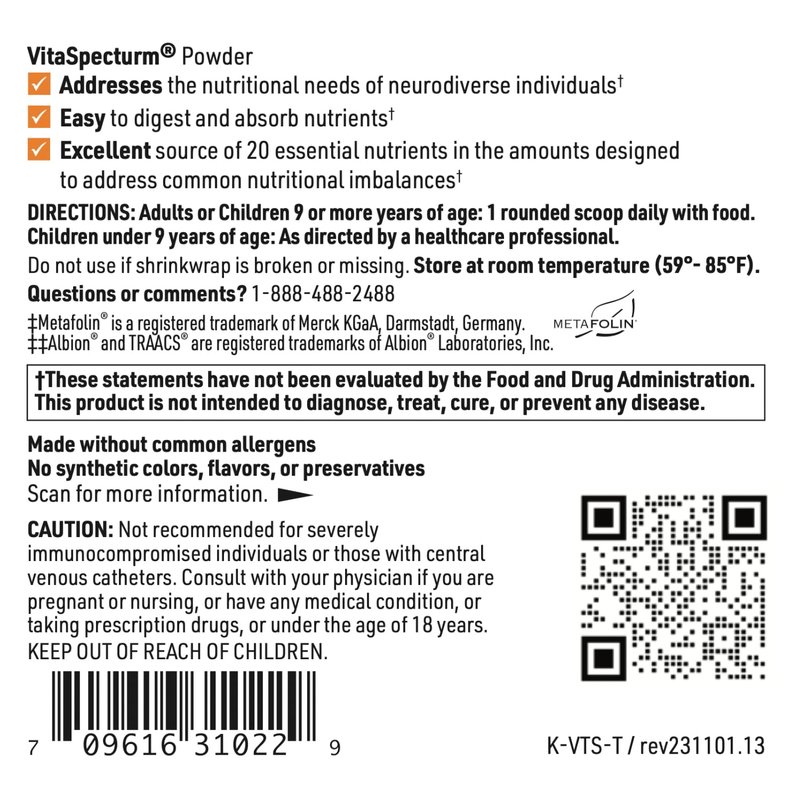 VitaSpecturm® Powder

☑ Addresses the nutritional needs of neurodiverse individuals$^{†}$

☑ Easy to digest and absorb nutrients$^{†}$

☑ Excellent source of 20 essential nutrients in the amounts designed to address common nutritional imbalances$^{†}$

DIRECTIONS: Adults or Children 9 or more years of age: 1 rounded scoop daily with food. Children under 9 years of age: As directed by a healthcare professional.

Do not use if shrinkwrap is broken or missing. Store at room temperature (59°- 85°F).

Questions or comments? 1-888-488-2488

‡Metafolin® is a registered trademark of Merck KGaA, Darmstadt, Germany.
‡‡Albion® and TRAACS® are registered trademarks of Albion® Laboratories, Inc.

METAFOLIN

†These statements have not been evaluated by the Food and Drug Administration. This product is not intended to diagnose, treat, cure, or prevent any disease.

Made without common allergens
No synthetic colors, flavors, or preservatives
Scan for more information.

CAUTION: Not recommended for severely immunocompromised individuals or those with central venous catheters. Consult with your physician if you are pregnant or nursing, or have any medical condition, or taking prescription drugs, or under the age of 18 years. KEEP OUT OF REACH OF CHILDREN.

7 09616 31022 9

K-VTS-T / rev231101.13